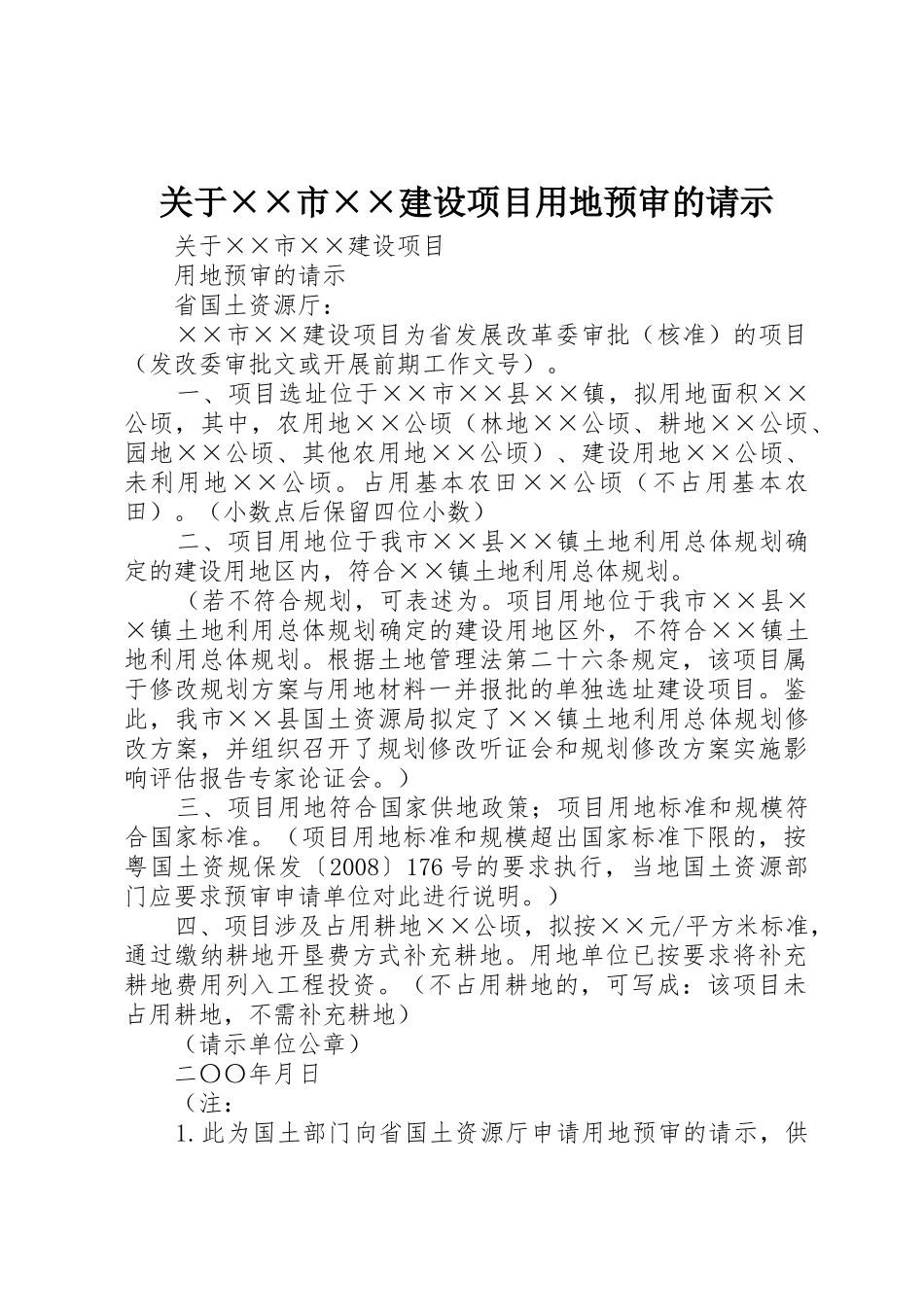 关于××市××建设项目用地预审的请示

关于××市××建设项目

用地预审的请示

省国土资源厅：

××市××建设项目为省发展改革委审批（核准）的项目（发改委审批文或开展前期工作文号）。

一、项目选址位于××市××县××镇，拟用地面积××公顷，其中，农用地××公顷（林地××公顷、耕地××公顷、园地××公顷、其他农用地××公顷）、建设用地××公顷、未利用地××公顷。占用基本农田××公顷（不占用基本农田）。（小数点后保留四位小数）

二、项目用地位于我市××县××镇土地利用总体规划确定的建设用地区内，符合××镇土地利用总体规划。

（若不符合规划，可表述为。项目用地位于我市××县××镇土地利用总体规划确定的建设用地区外，不符合××镇土地利用总体规划。根据土地管理法第二十六条规定，该项目属于修改规划方案与用地材料一并报批的单独选址建设项目。鉴此，我市××县国土资源局拟定了××镇土地利用总体规划修改方案，并组织召开了规划修改听证会和规划修改方案实施影响评估报告专家论证会。）

三、项目用地符合国家供地政策；项目用地标准和规模符合国家标准。（项目用地标准和规模超出国家标准下限的，按粤国土资规保发〔2008〕176号的要求执行，当地国土资源部门应要求预审申请单位对此进行说明。）

四、项目涉及占用耕地××公顷，拟按××元/平方米标准，通过缴纳耕地开垦费方式补充耕地。用地单位已按要求将补充耕地费用列入工程投资。（不占用耕地的，可写成：该项目未占用耕地，不需补充耕地）

（请示单位公章）

二〇〇年月日

（注：

1.此为国土部门向省国土资源厅申请用地预审的请示，供